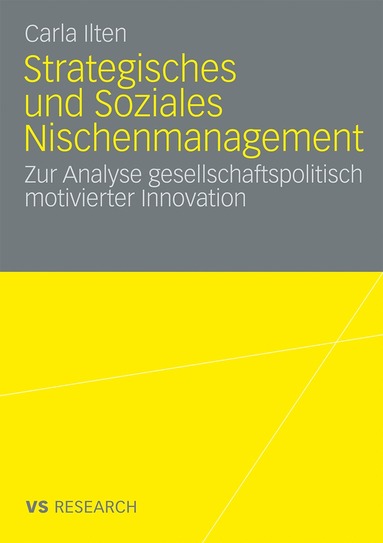 Carla Ilten

Strategisches und Soziales Nischenmanagement

Zur Analyse gesellschaftspolitisch motivierter Innovation

VS RESEARCH